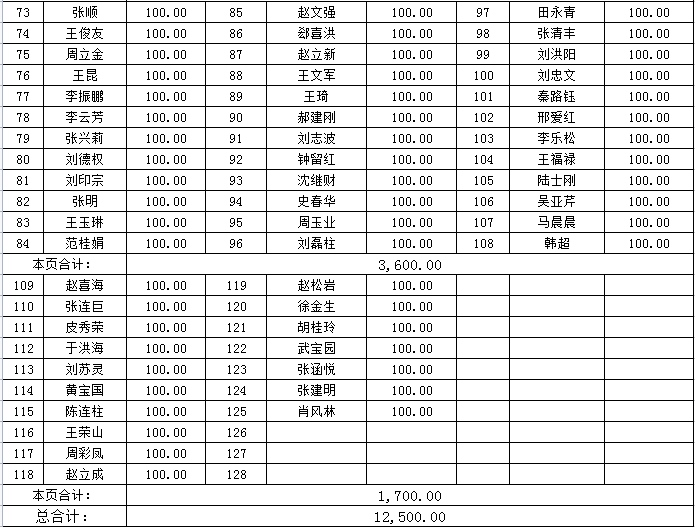 | 73 | 张顺 | 100.00 | 85 | 赵文强 | 100.00 | 97 | 田永青 | 100.00 |
|---|---|---|---|---|---|---|---|---|
| 74 | 王俊友 | 100.00 | 86 | 郄喜洪 | 100.00 | 98 | 张清丰 | 100.00 |
| 75 | 周立金 | 100.00 | 87 | 赵立新 | 100.00 | 99 | 刘洪阳 | 100.00 |
| 76 | 王昆 | 100.00 | 88 | 王文军 | 100.00 | 100 | 刘忠文 | 100.00 |
| 77 | 李振鹏 | 100.00 | 89 | 王琦 | 100.00 | 101 | 秦路钰 | 100.00 |
| 78 | 李云芳 | 100.00 | 90 | 郝建刚 | 100.00 | 102 | 邢爱红 | 100.00 |
| 79 | 张兴莉 | 100.00 | 91 | 刘志波 | 100.00 | 103 | 李乐松 | 100.00 |
| 80 | 刘德权 | 100.00 | 92 | 钟留红 | 100.00 | 104 | 王福禄 | 100.00 |
| 81 | 刘印宗 | 100.00 | 93 | 沈继财 | 100.00 | 105 | 陆士刚 | 100.00 |
| 82 | 张明 | 100.00 | 94 | 史春华 | 100.00 | 106 | 吴亚芹 | 100.00 |
| 83 | 王玉琳 | 100.00 | 95 | 周玉业 | 100.00 | 107 | 马晨晨 | 100.00 |
| 84 | 范桂娟 | 100.00 | 96 | 刘磊柱 | 100.00 | 108 | 韩超 | 100.00 |
| 本页合计： | | 3,600.00 | | | | | | |
| 109 | 赵喜海 | 100.00 | 119 | 赵松岩 | 100.00 | | | |
| 110 | 张连巨 | 100.00 | 120 | 徐金生 | 100.00 | | | |
| 111 | 皮秀荣 | 100.00 | 121 | 胡桂玲 | 100.00 | | | |
| 112 | 于洪海 | 100.00 | 122 | 武宝园 | 100.00 | | | |
| 113 | 刘苏灵 | 100.00 | 123 | 张涵悦 | 100.00 | | | |
| 114 | 黄宝国 | 100.00 | 124 | 张建明 | 100.00 | | | |
| 115 | 陈连柱 | 100.00 | 125 | 肖风林 | 100.00 | | | |
| 116 | 王荣山 | 100.00 | 126 | | | | | |
| 117 | 周彩凤 | 100.00 | 127 | | | | | |
| 118 | 赵立成 | 100.00 | 128 | | | | | |
| 本页合计： | | 1,700.00 | | | | | | |
| 总合计： | | 12,500.00 | | | | | | |